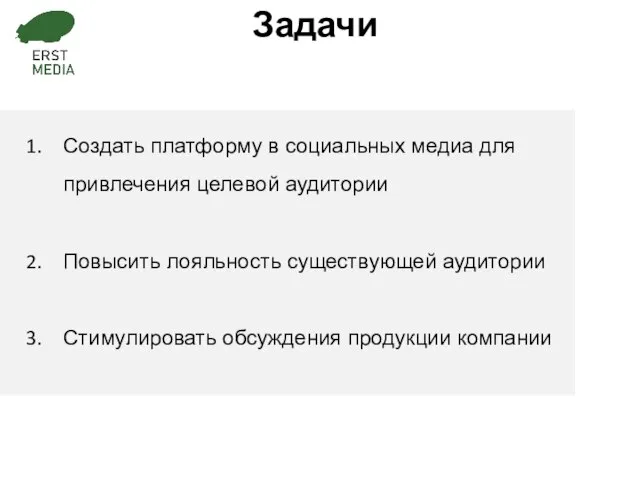 ERST MEDIA

Задачи

1. Создать платформу в социальных медиа для привлечения целевой аудитории

2. Повысить лояльность существующей аудитории

3. Стимулировать обсуждения продукции компании